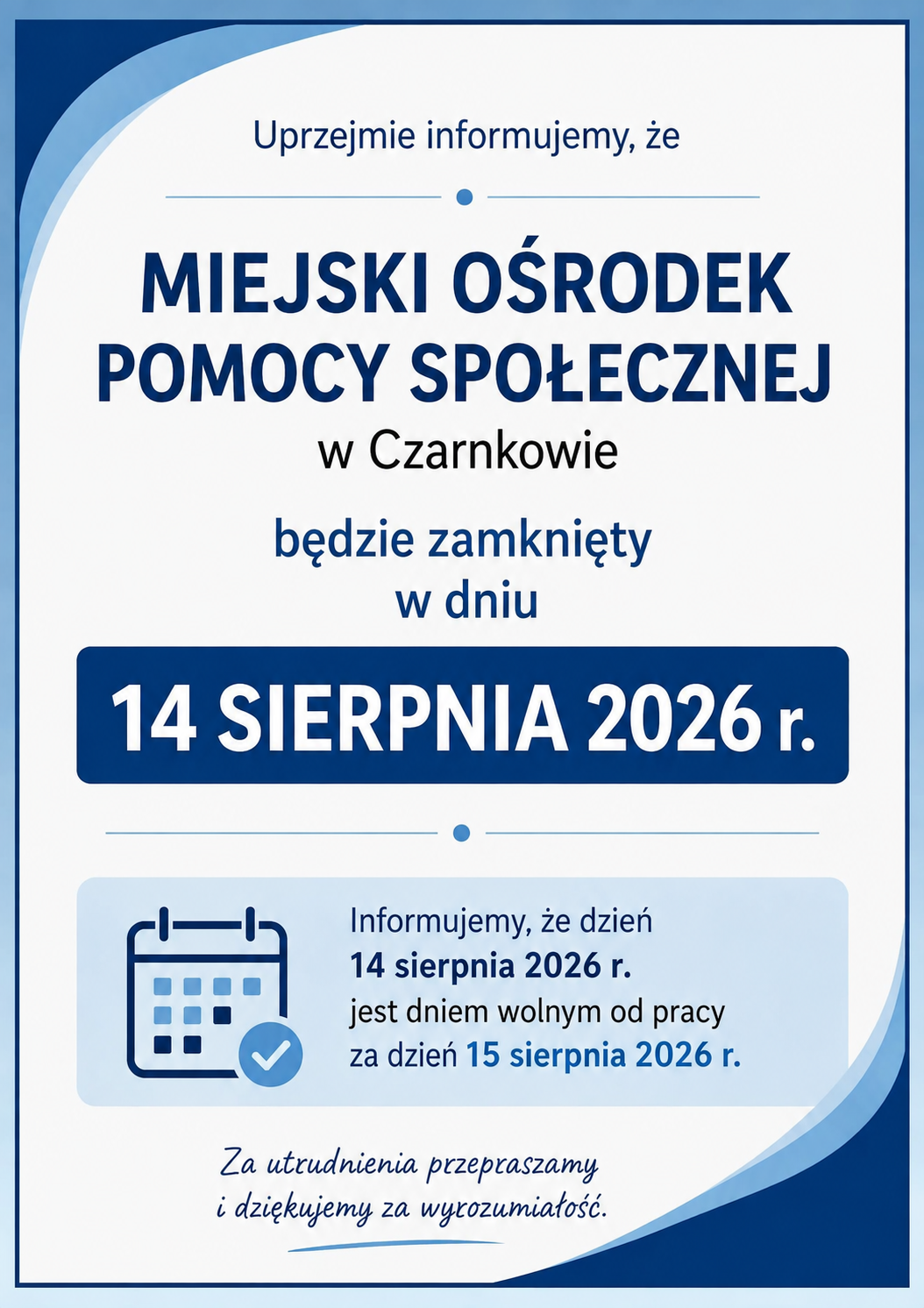 Uprzejmie informujemy, że

MIEJSKI OŚRODEK
POMOCY SPOŁECZNEJ
w Czarnkowie

będzie zamknięty
w dniu

14 SIERPNIA 2026 r.

Informujemy, że dzień
14 sierpnia 2026 r.
jest dniem wolnym od pracy
za dzień 15 sierpnia 2026 r.

Za utrudnienia przepraszamy
i dziękujemy za wyrozumiałość.